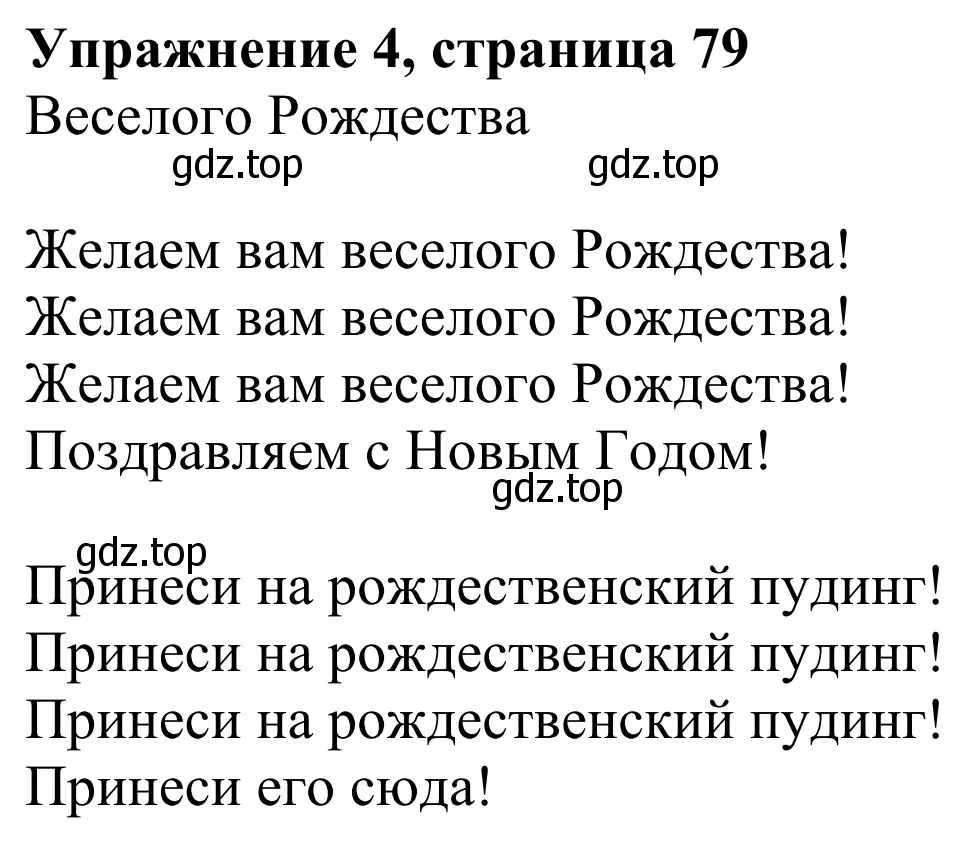 Упражнение 4, страница 79
Веселого Рождества
gdz.top gdz.top

Желаем вам веселого Рождества!
Желаем вам веселого Рождества!
Желаем вам веселого Рождества!
Поздравляем с Новым Годом!
gdz.top

gdz.top
Принеси на рождественский пудинг!
Принеси на рождественский пудинг!
Принеси на рождественский пудинг!
Принеси его сюда!